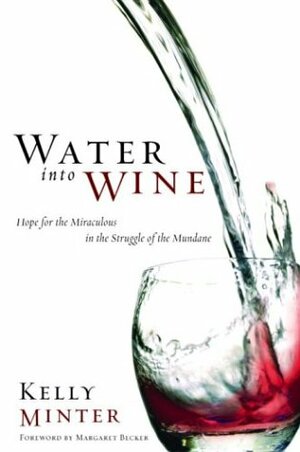 WATER
into WINE

Hope for the Miraculous
in the Struggle of the Mundane

KELLY
MINTER

FOREWORD BY MARGARET BECKER